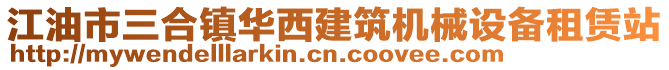 江油市三合镇华西建筑机械设备租赁站
http://mywendelllarkin.cn.coovee.com